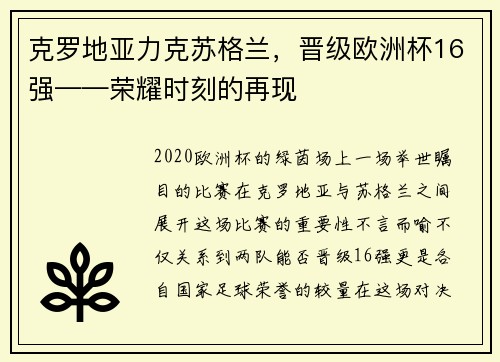 克罗地亚力克苏格兰，晋级欧洲杯16强——荣耀时刻的再现

2020欧洲杯的绿茵场上一场举世瞩目的比赛在克罗地亚与苏格兰之间展开这场比赛的重要性不言而喻不仅关系到两队能否晋级16强更是各自国家足球荣誉的较量在这场对决